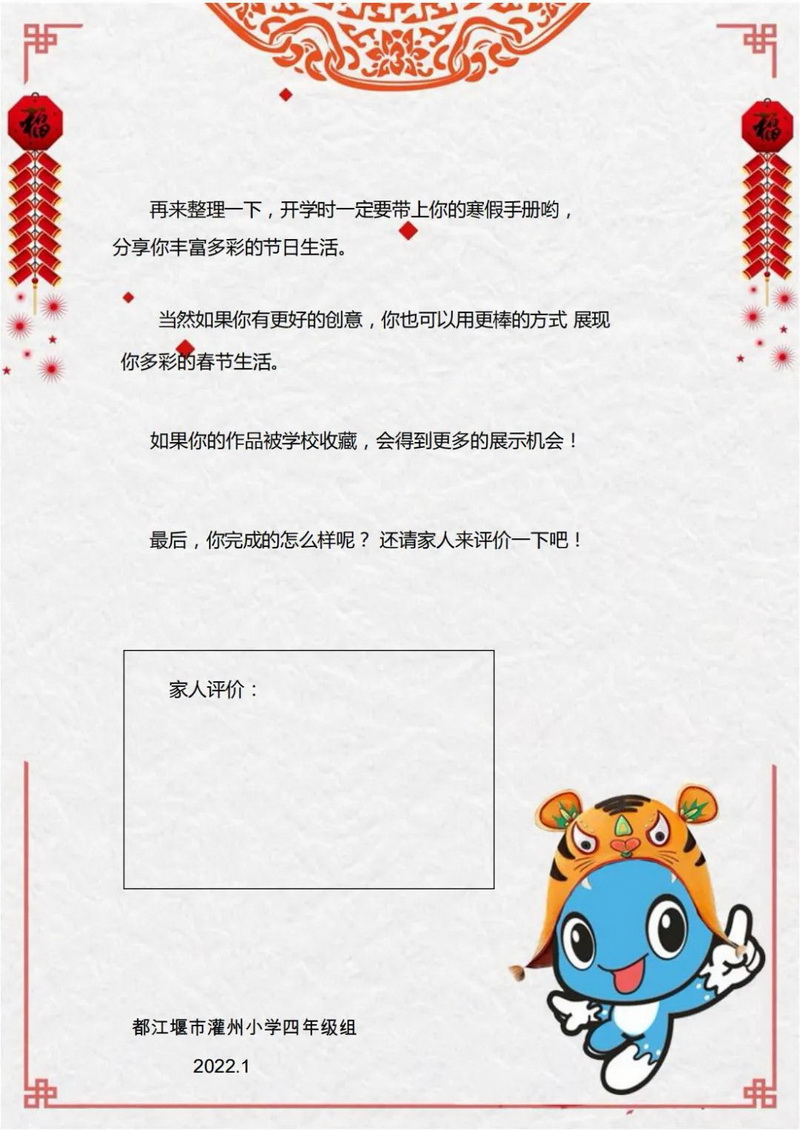 福

福

再来整理一下，开学时一定要带上你的寒假手册哟，分享你丰富多彩的节日生活。

当然如果你有更好的创意，你也可以用更棒的方式 展现你多彩的春节生活。

如果你的作品被学校收藏，会得到更多的展示机会！

最后，你完成的怎么样呢？ 还请家人来评价一下吧！

家人评价：

都江堰市灌州小学四年级组
2022.1